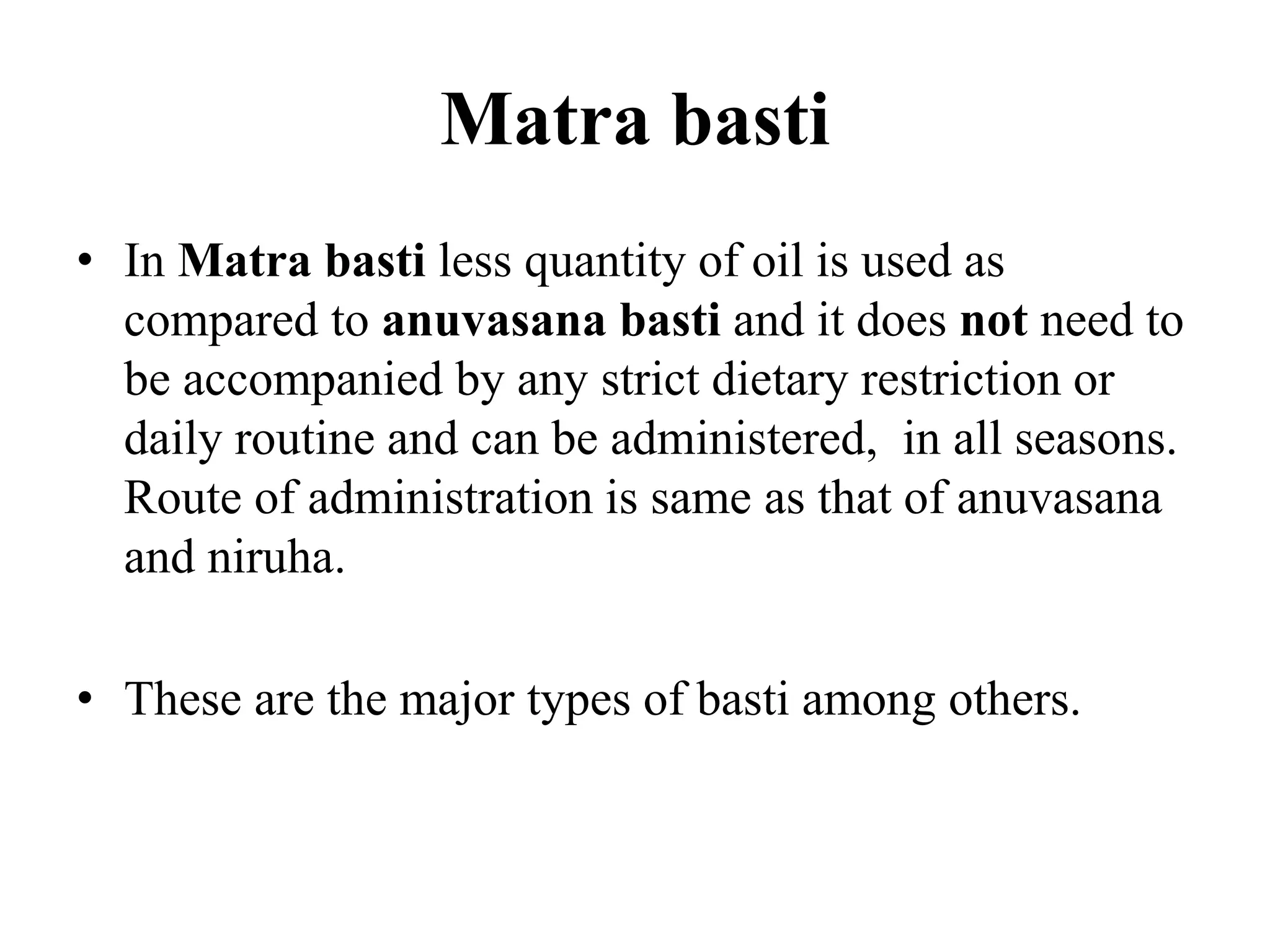 Matra basti

• In Matra basti less quantity of oil is used as compared to anuvasana basti and it does not need to be accompanied by any strict dietary restriction or daily routine and can be administered, in all seasons. Route of administration is same as that of anuvasana and niruha.

• These are the major types of basti among others.